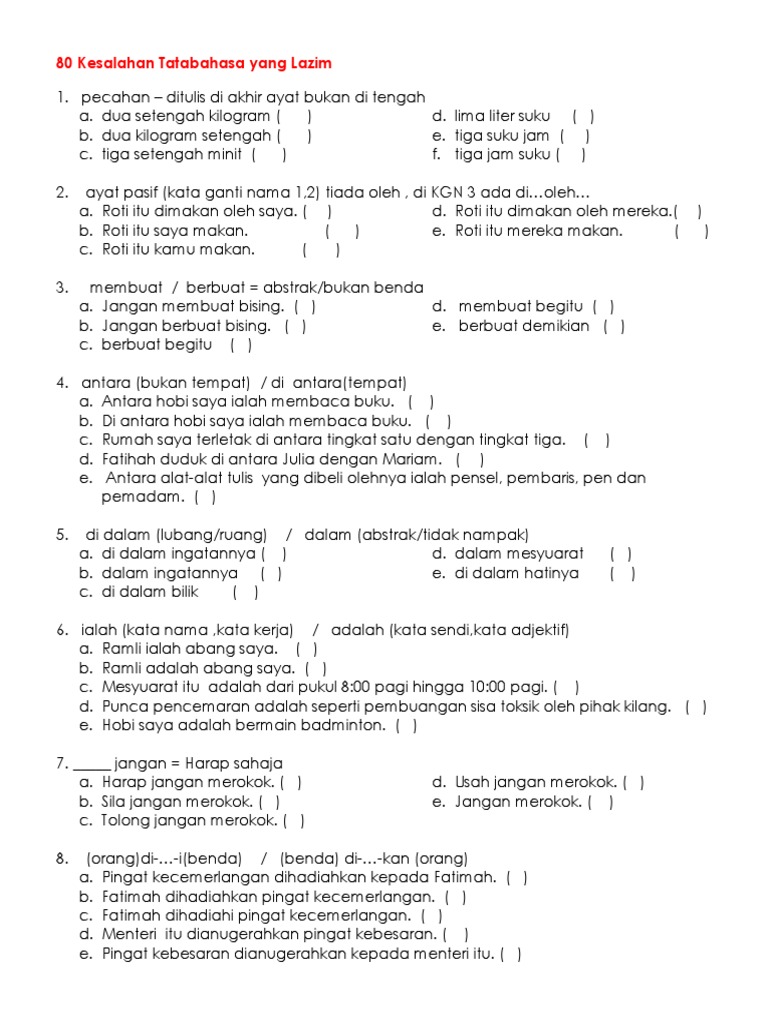 80 Kesalahan Tatabahasa yang Lazim

1. pecahan – ditulis di akhir ayat bukan di tengah
a. dua setengah kilogram ( )
b. dua kilogram setengah ( )
c. tiga setengah minit ( )
d. lima liter suku ( )
e. tiga suku jam ( )
f. tiga jam suku ( )

2. ayat pasif (kata ganti nama 1,2) tiada oleh , di KGN 3 ada di…oleh…
a. Roti itu dimakan oleh saya. ( )
b. Roti itu saya makan. ( )
c. Roti itu kamu makan. ( )
d. Roti itu dimakan oleh mereka.( )
e. Roti itu mereka makan. ( )

3. membuat / berbuat = abstrak/bukan benda
a. Jangan membuat bising. ( )
b. Jangan berbuat bising. ( )
c. berbuat begitu ( )
d. membuat begitu ( )
e. berbuat demikian ( )

4. antara (bukan tempat) / di antara(tempat)
a. Antara hobi saya ialah membaca buku. ( )
b. Di antara hobi saya ialah membaca buku. ( )
c. Rumah saya terletak di antara tingkat satu dengan tingkat tiga. ( )
d. Fatihah duduk di antara Julia dengan Mariam. ( )
e. Antara alat-alat tulis yang dibeli olehnya ialah pensel, pembaris, pen dan pemadam. ( )

5. di dalam (lubang/ruang) / dalam (abstrak/tidak nampak)
a. di dalam ingatannya ( )
b. dalam ingatannya ( )
c. di dalam bilik ( )
d. dalam mesyuarat ( )
e. di dalam hatinya ( )

6. ialah (kata nama ,kata kerja) / adalah (kata sendi,kata adjektif)
a. Ramli ialah abang saya. ( )
b. Ramli adalah abang saya. ( )
c. Mesyuarat itu adalah dari pukul 8:00 pagi hingga 10:00 pagi. ( )
d. Punca pencemaran adalah seperti pembuangan sisa toksik oleh pihak kilang. ( )
e. Hobi saya adalah bermain badminton. ( )

7. _____ jangan = Harap sahaja
a. Harap jangan merokok. ( )
b. Sila jangan merokok. ( )
c. Tolong jangan merokok. ( )
d. Usah jangan merokok. ( )
e. Jangan merokok. ( )

8. (orang)di-…-i(benda) / (benda) di-…-kan (orang)
a. Pingat kecemerlangan dihadiahkan kepada Fatimah. ( )
b. Fatimah dihadiahkan pingat kecemerlangan. ( )
c. Fatimah dihadiahi pingat kecemerlangan. ( )
d. Menteri itu dianugerahkan pingat kebesaran. ( )
e. Pingat kebesaran dianugerahkan kepada menteri itu. ( )